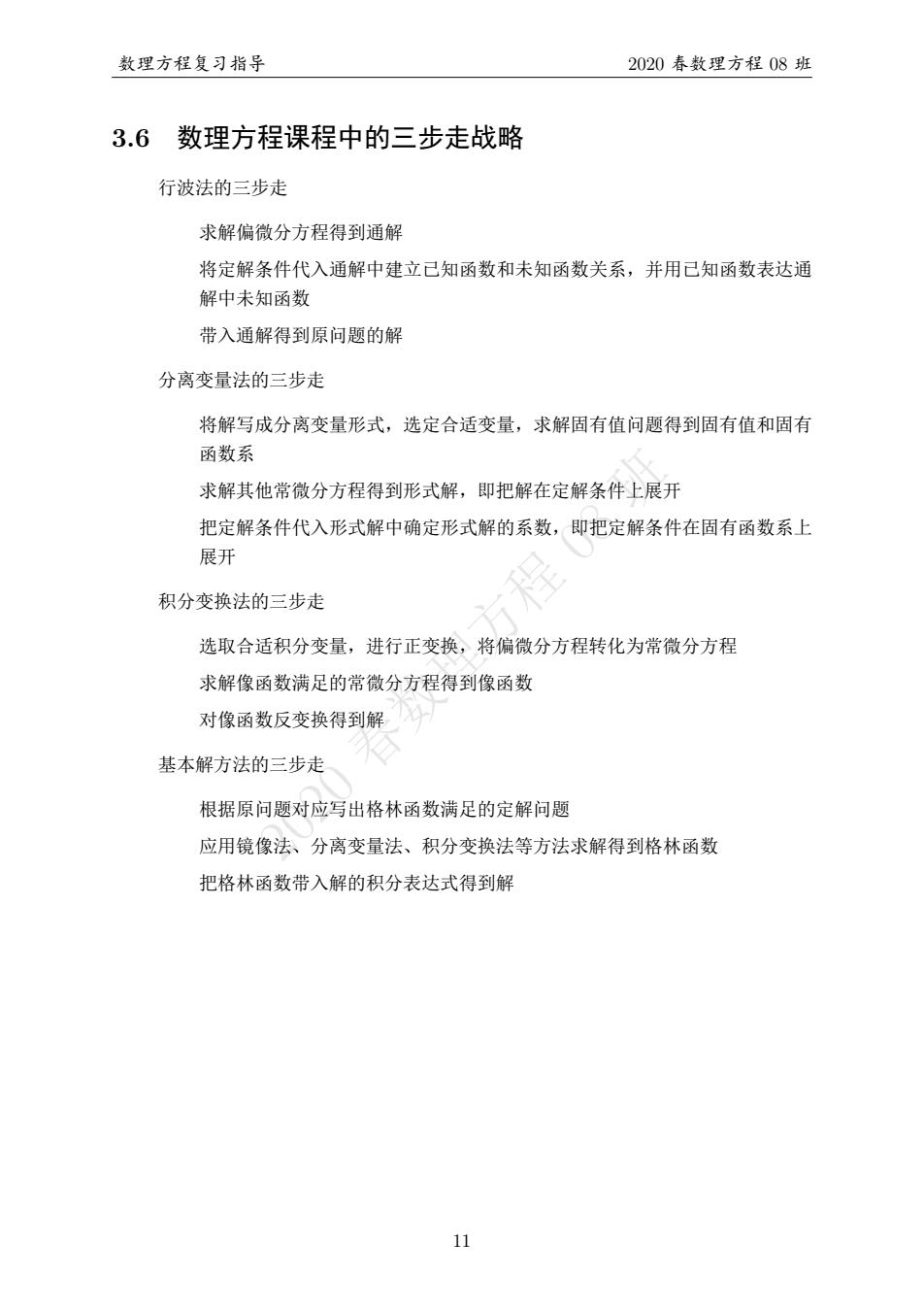 数理方程复习指导

2020 春数理方程 08 班

3.6 数理方程课程中的三步走战略

行波法的三步走

求解偏微分方程得到通解

将定解条件代入通解中建立已知函数和未知函数关系，并用已知函数表达通解中未知函数

带入通解得到原问题的解

分离变量法的三步走

将解写成分离变量形式，选定合适变量，求解固有值问题得到固有值和固有函数系

求解其他常微分方程得到形式解，即把解在定解条件上展开

把定解条件代入形式解中确定形式解的系数，即把定解条件在固有函数系上展开

积分变换法的三步走

选取合适积分变量，进行正变换，将偏微分方程转化为常微分方程

求解像函数满足的常微分方程得到像函数

对像函数反变换得到解

基本解方法的三步走

根据原问题对应写出格林函数满足的定解问题

应用镜像法、分离变量法、积分变换法等方法求解得到格林函数

把格林函数带入解的积分表达式得到解

2020 春数理方程 08 班

11